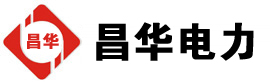 昌华

昌华电力